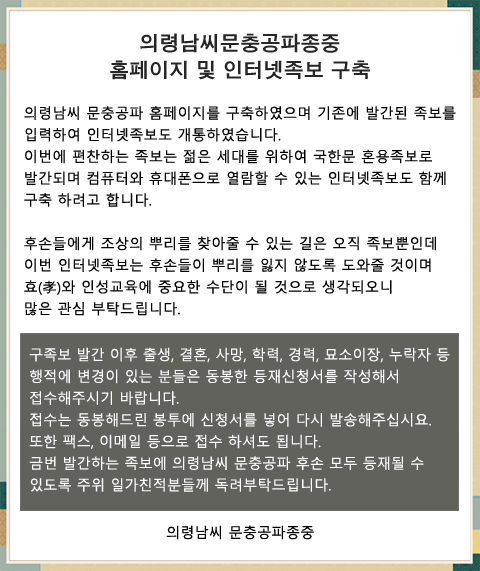 의령남씨문충공파종중
홈페이지 및 인터넷족보 구축

의령남씨 문충공파 홈페이지를 구축하였으며 기존에 발간된 족보를 입력하여 인터넷족보도 개통하였습니다.
이번에 편찬하는 족보는 젊은 세대를 위하여 국한문 혼용족보로 발간되며 컴퓨터와 휴대폰으로 열람할 수 있는 인터넷족보도 함께 구축 하려고 합니다.

후손들에게 조상의 뿌리를 찾아줄 수 있는 길은 오직 족보뿐인데 이번 인터넷족보는 후손들이 뿌리를 잃지 않도록 도와줄 것이며 효(孝)와 인성교육에 중요한 수단이 될 것으로 생각되오니 많은 관심 부탁드립니다.

구족보 발간 이후 출생, 결혼, 사망, 학력, 경력, 묘소이장, 누락자 등 행적에 변경이 있는 분들은 동봉한 등재신청서를 작성해서 접수해주시기 바랍니다.
접수는 동봉해드린 봉투에 신청서를 넣어 다시 발송해주십시요.
또한 팩스, 이메일 등으로 접수 하셔도 됩니다.
금번 발간하는 족보에 의령남씨 문충공파 후손 모두 등재될 수 있도록 주위 일가친적분들께 독려부탁드립니다.

의령남씨 문충공파종중